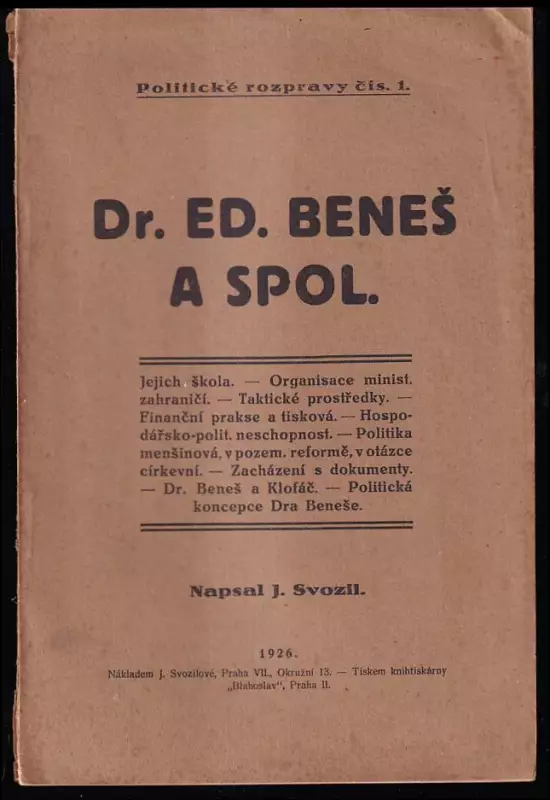 Politické rozpravy čís. 1.

Dr. ED. BENEŠ A SPOL.

Jejich škola. — Organisace minist. zahraničí. — Taktické prostředky. — Finanční prakse a tisková. — Hospodářsko-polit. neschopnost. — Politika menšinová, v pozem. reformě, v otázce církevní. — Zacházení s dokumenty. — Dr. Beneš a Klofáč. — Politická koncepce Dra Beneše.

Napsal J. Svozil.

1926.

Nákladem J. Svozilové, Praha VII., Okružní 13. — Tiskem knihtiskárny „Blahoslav", Praha II.